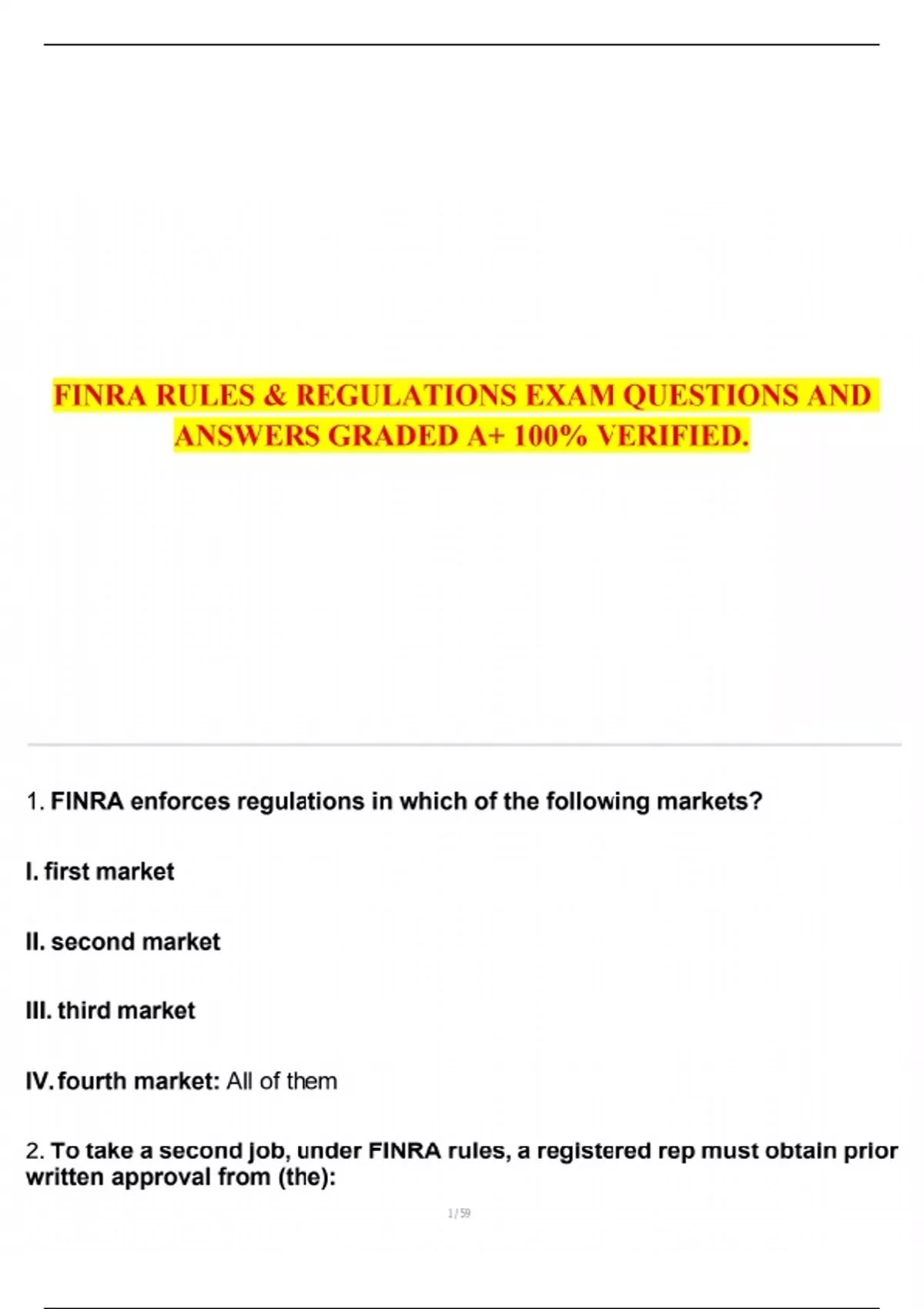 FINRA RULES & REGULATIONS EXAM QUESTIONS AND ANSWERS GRADED A+ 100% VERIFIED.

1. FINRA enforces regulations in which of the following markets?

I. first market

II. second market

III. third market

IV. fourth market: All of them

2. To take a second job, under FINRA rules, a registered rep must obtain prior written approval from (the):

1 / 59